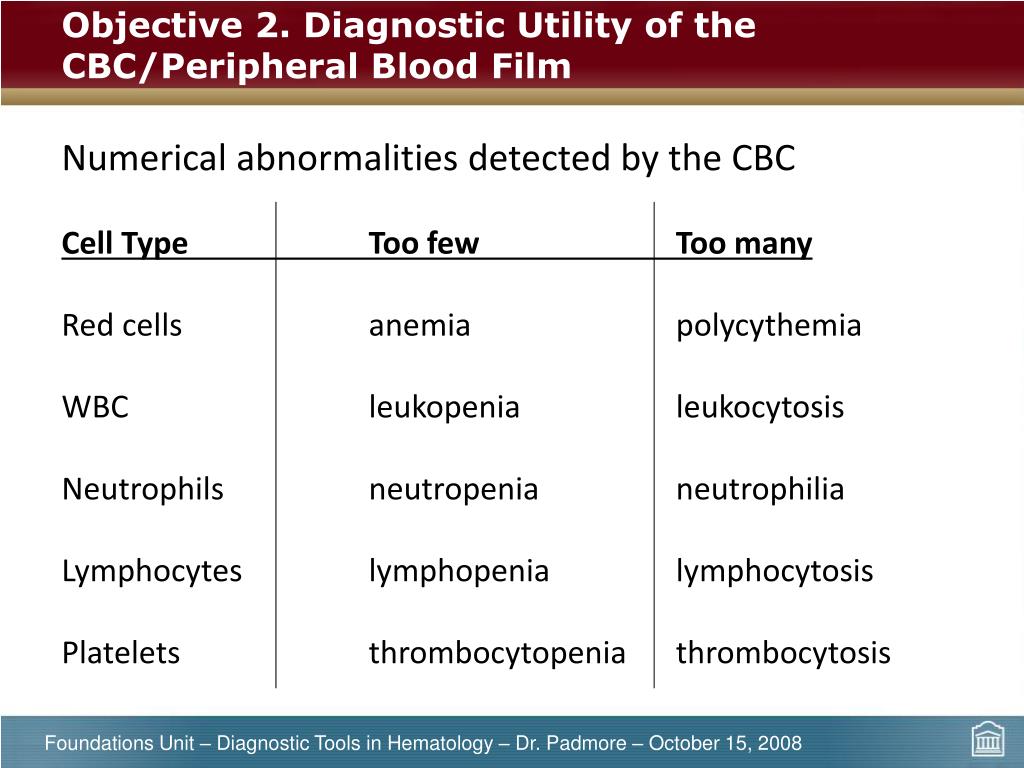 Objective 2. Diagnostic Utility of the CBC/Peripheral Blood Film

Numerical abnormalities detected by the CBC

| Cell Type | Too few | Too many |
|---|---|---|
| Red cells | anemia | polycythemia |
| WBC | leukopenia | leukocytosis |
| Neutrophils | neutropenia | neutrophilia |
| Lymphocytes | lymphopenia | lymphocytosis |
| Platelets | thrombocytopenia | thrombocytosis |

Foundations Unit – Diagnostic Tools in Hematology – Dr. Padmore – October 15, 2008